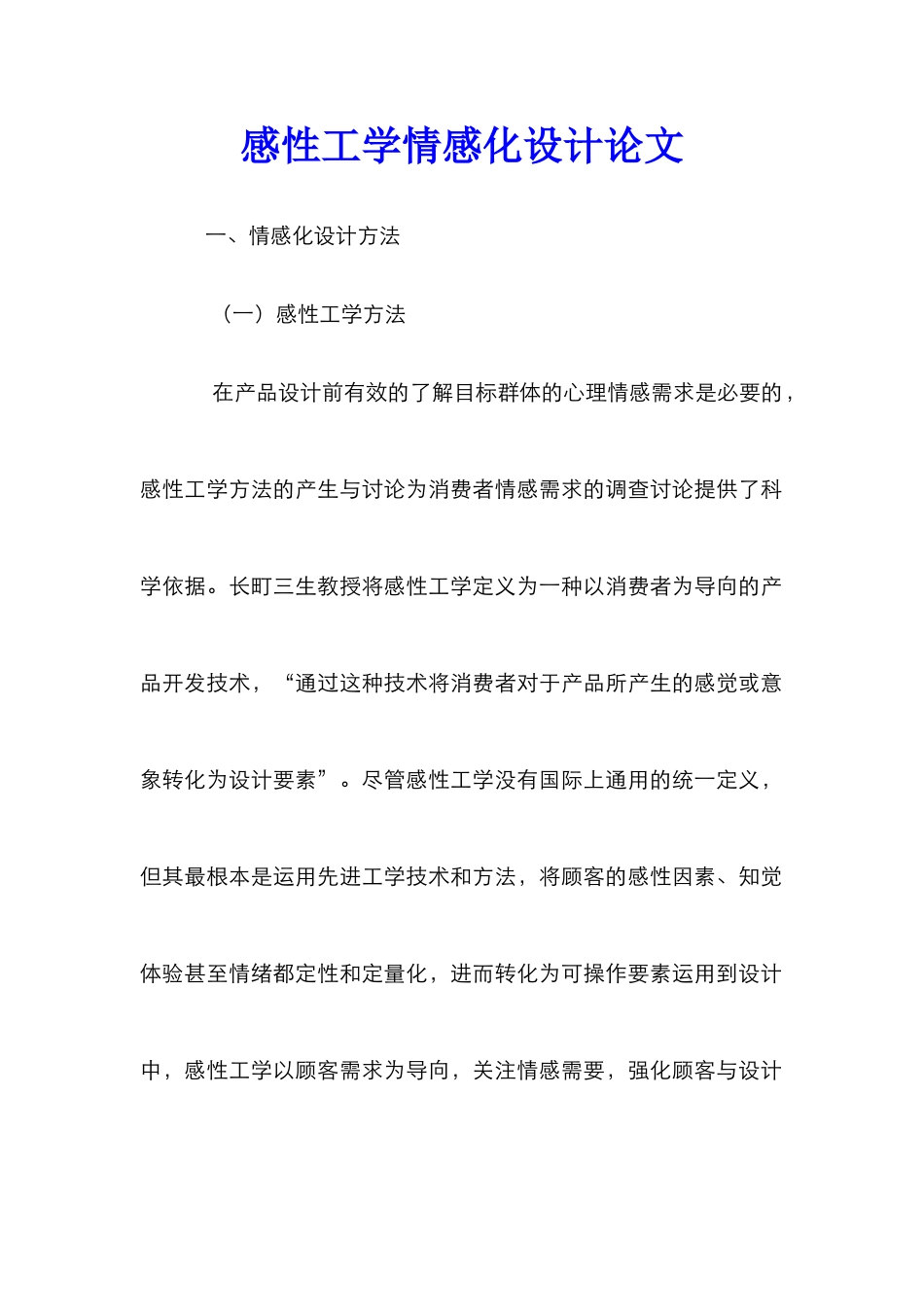 感性工学情感化设计论文

一、情感化设计方法

（一）感性工学方法

在产品设计前有效的了解目标群体的心理情感需求是必要的，感性工学方法的产生与讨论为消费者情感需求的调查讨论提供了科学依据。长町三生教授将感性工学定义为一种以消费者为导向的产品开发技术，“通过这种技术将消费者对于产品所产生的感觉或意象转化为设计要素”。尽管感性工学没有国际上通用的统一定义，但其最根本是运用先进工学技术和方法，将顾客的感性因素、知觉体验甚至情绪都定性和定量化，进而转化为可操作要素运用到设计中，感性工学以顾客需求为导向，关注情感需要，强化顾客与设计